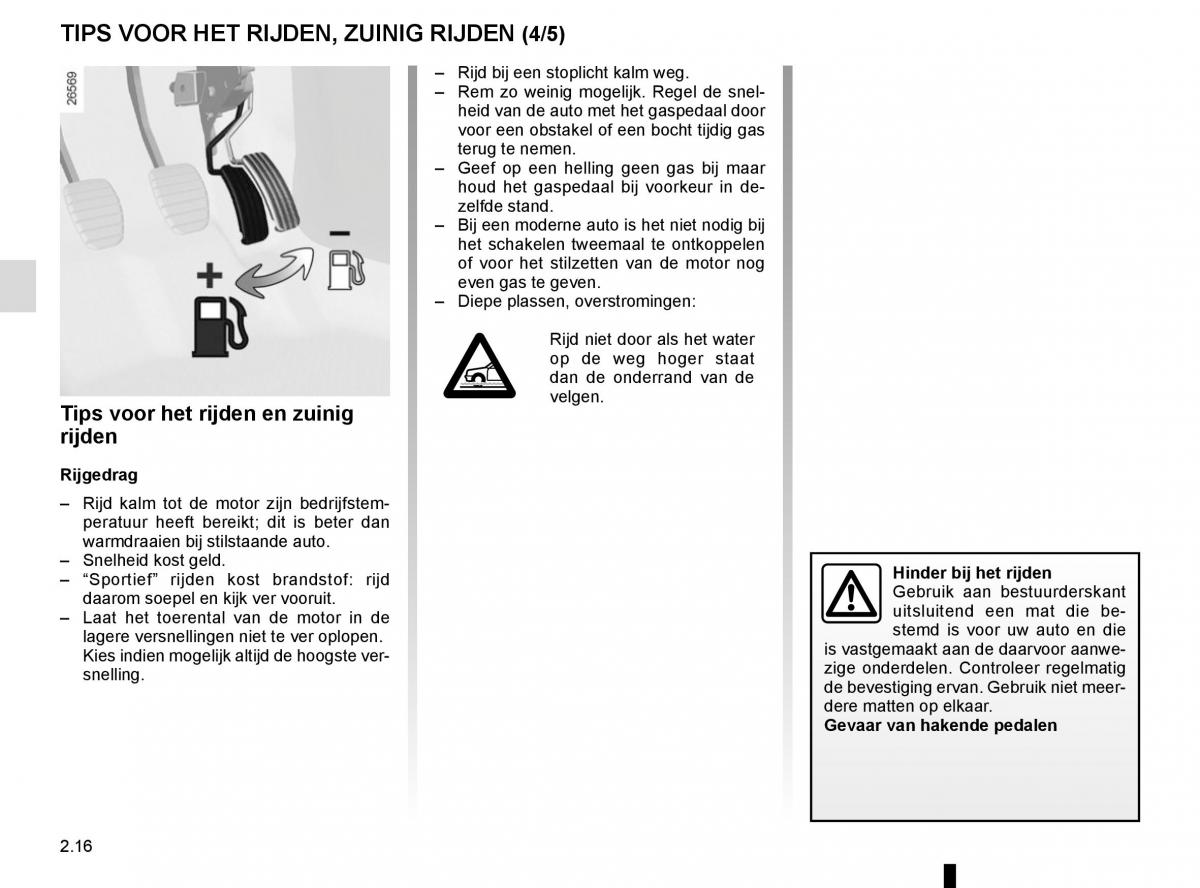 TIPS VOOR HET RIJDEN, ZUINIG RIJDEN (4/5)

26569

+

–

Tips voor het rijden en zuinig rijden

Rijgedrag

– Rijd kalm tot de motor zijn bedrijfstemperatuur heeft bereikt; dit is beter dan warmdraaien bij stilstaande auto.
– Snelheid kost geld.
– “Sportief” rijden kost brandstof: rijd daarom soepel en kijk ver vooruit.
– Laat het toerental van de motor in de lagere versnellingen niet te ver oplopen. Kies indien mogelijk altijd de hoogste versnelling.

– Rijd bij een stoplicht kalm weg.
– Rem zo weinig mogelijk. Regel de snelheid van de auto met het gaspedaal door voor een obstakel of een bocht tijdig gas terug te nemen.
– Geef op een helling geen gas bij maar houd het gaspedaal bij voorkeur in dezelfde stand.
– Bij een moderne auto is het niet nodig bij het schakelen tweemaal te ontkoppelen of voor het stilzetten van de motor nog even gas te geven.
– Diepe plassen, overstromingen:

Rijd niet door als het water op de weg hoger staat dan de onderrand van de velgen.

Hinder bij het rijden
Gebruik aan bestuurderskant uitsluitend een mat die bestemd is voor uw auto en die is vastgemaakt aan de daarvoor aanwezige onderdelen. Controleer regelmatig de bevestiging ervan. Gebruik niet meerdere matten op elkaar.
Gevaar van hakende pedalen

2.16